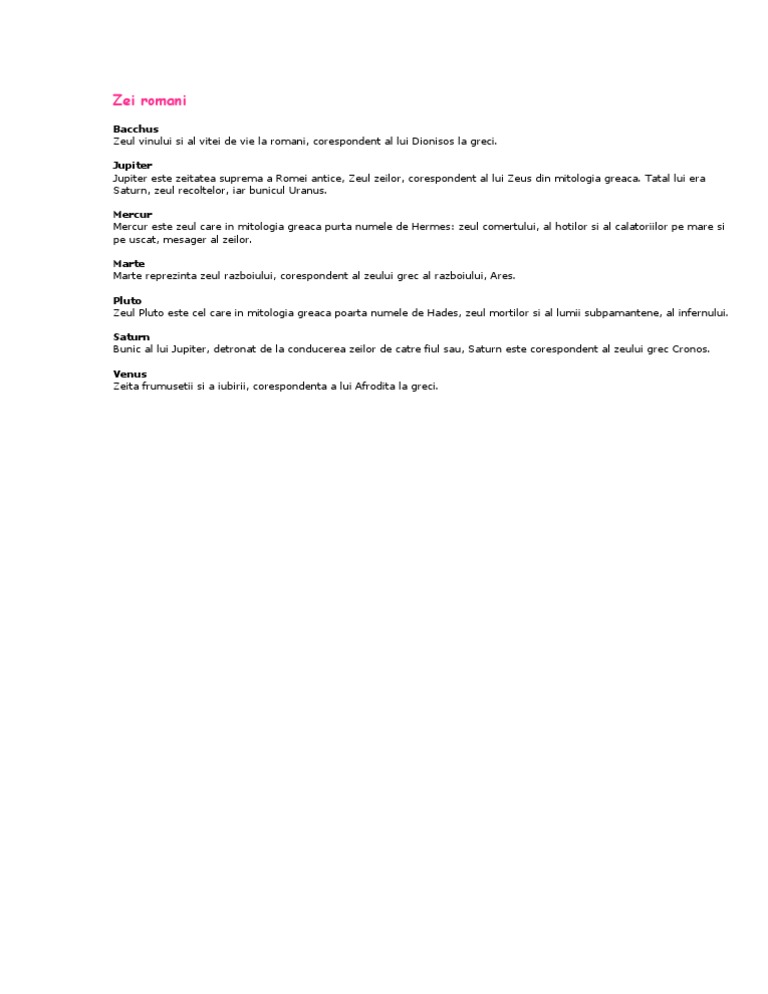 Zei romani

Bacchus
Zeul vinului si al vitei de vie la romani, corespondent al lui Dionisos la greci.

Jupiter
Jupiter este zeitatea suprema a Romei antice, Zeul zeilor, corespondent al lui Zeus din mitologia greaca. Tatal lui era Saturn, zeul recoltelor, iar bunicul Uranus.

Mercur
Mercur este zeul care in mitologia greaca purta numele de Hermes: zeul comertului, al hotilor si al calatoriilor pe mare si pe uscat, mesager al zeilor.

Marte
Marte reprezinta zeul razboiului, corespondent al zeului grec al razboiului, Ares.

Pluto
Zeul Pluto este cel care in mitologia greaca poarta numele de Hades, zeul mortilor si al lumii subpamantene, al infernului.

Saturn
Bunic al lui Jupiter, detronat de la conducerea zeilor de catre fiul sau, Saturn este corespondent al zeului grec Cronos.

Venus
Zeita frumusetii si a iubirii, corespondenta a lui Afrodita la greci.